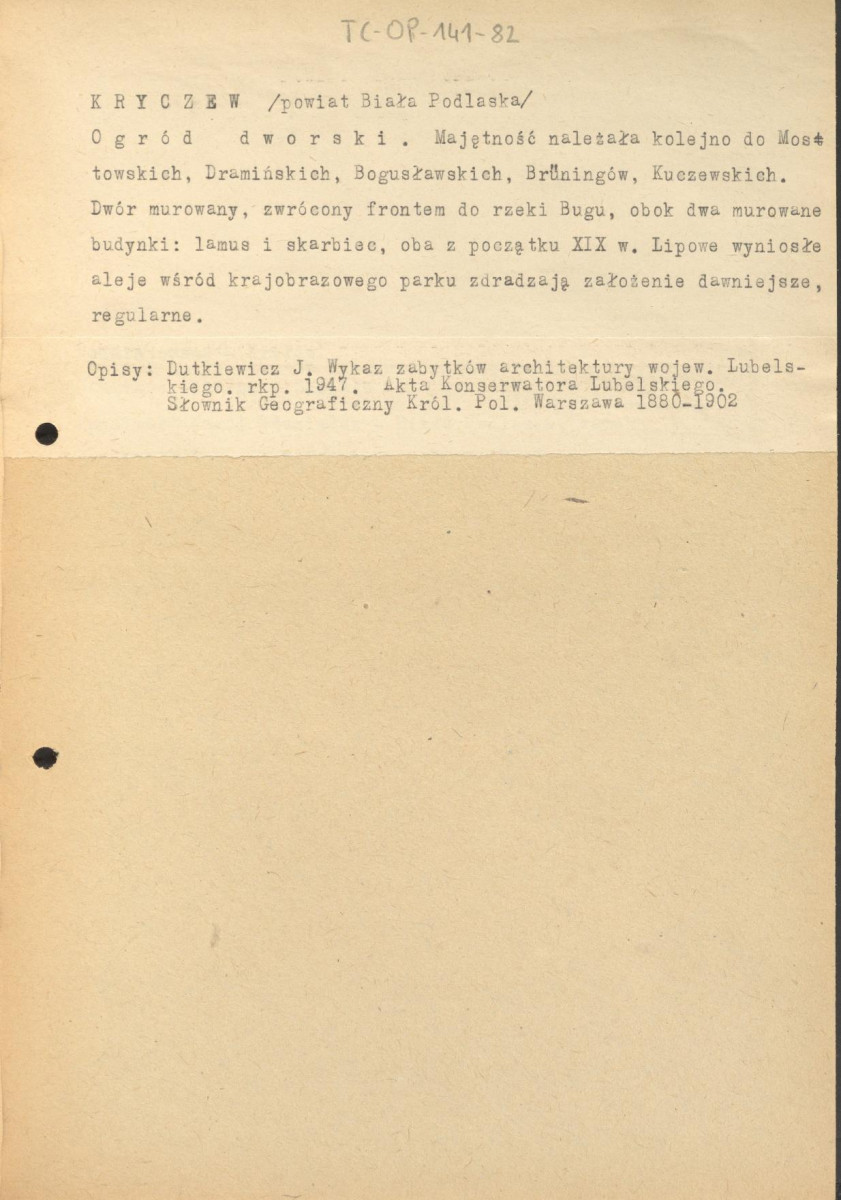 TC-OP-141-82

K R Y C Z E W /powiat Biała Podlaska/

O g r ó d  d w o r s k i . Majętność należała kolejno do Mostowskich, Dramińskich, Bogusławskich, Brüningów, Kuczewskich. Dwór murowany, zwrócony frontem do rzeki Bugu, obok dwa murowane budynki: lamus i skarbiec, oba z początku XIX w. Lipowe wyniosłe aleje wśród krajobrazowego parku zdradzają założenie dawniejsze, regularne.

Opisy: Dutkiewicz J. Wykaz zabytków architektury wojew. Lubelskiego. rkp. 1947. Akta Konserwatora Lubelskiego. Słownik Geograficzny Król. Pol. Warszawa 1880-1902